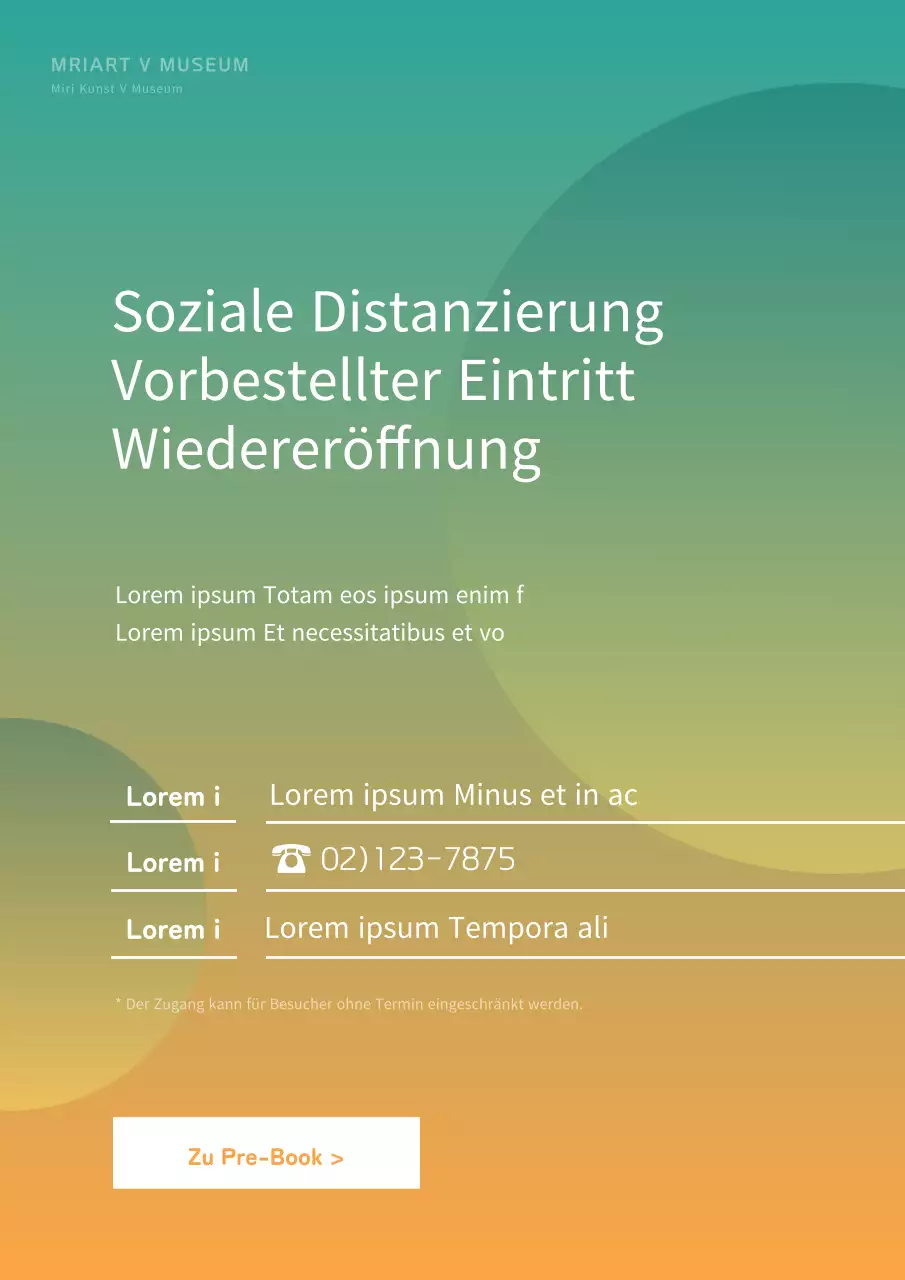 MRIART V MUSEUM
Miri Kunst V Museum

Soziale Distanzierung
Vorbestellter Eintritt
Wiedereröffnung

Lorem ipsum Totam eos ipsum enim f
Lorem ipsum Et necessitatibus et vo

| Lorem i | Lorem ipsum Minus et in ac |
|---|---|
| Lorem i | ☎ 02)123-7875 |
| Lorem i | Lorem ipsum Tempora ali |

* Der Zugang kann für Besucher ohne Termin eingeschränkt werden.

Zu Pre-Book >